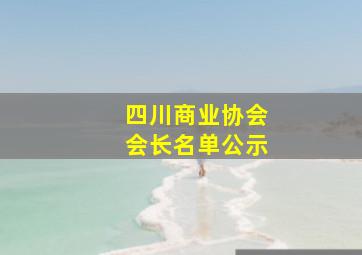 四川商业协会
会长名单公示